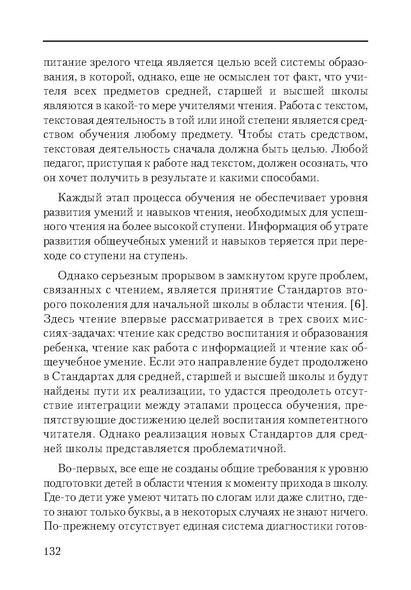 питание зрелого чтеца является целью всей системы образования, в которой, однако, еще не осмыслен тот факт, что учителя всех предметов средней, старшей и высшей школы являются в какой-то мере учителями чтения. Работа с текстом, текстовая деятельность в той или иной степени является средством обучения любому предмету. Чтобы стать средством, текстовая деятельность сначала должна быть целью. Любой педагог, приступая к работе над текстом, должен осознать, что он хочет получить в результате и какими способами.

Каждый этап процесса обучения не обеспечивает уровня развития умений и навыков чтения, необходимых для успешного чтения на более высокой ступени. Информация об утрате развития общеучебных умений и навыков теряется при переходе со ступени на ступень.

Однако серьезным прорывом в замкнутом круге проблем, связанных с чтением, является принятие Стандартов второго поколения для начальной школы в области чтения. [6]. Здесь чтение впервые рассматривается в трех своих миссиях-задачах: чтение как средство воспитания и образования ребенка, чтение как работа с информацией и чтение как общеучебное умение. Если это направление будет продолжено в Стандартах для средней, старшей и высшей школы и будут найдены пути их реализации, то удастся преодолеть отсутствие интеграции между этапами процесса обучения, препятствующие достижению целей воспитания компетентного читателя. Однако реализация новых Стандартов для средней школы представляется проблематичной.

Во-первых, все еще не созданы общие требования к уровню подготовки детей в области чтения к моменту прихода в школу. Где-то дети уже умеют читать по слогам или даже слитно, где-то знают только буквы, а в некоторых случаях не знают ничего. По-прежнему отсутствует единая система диагностики готов-

132